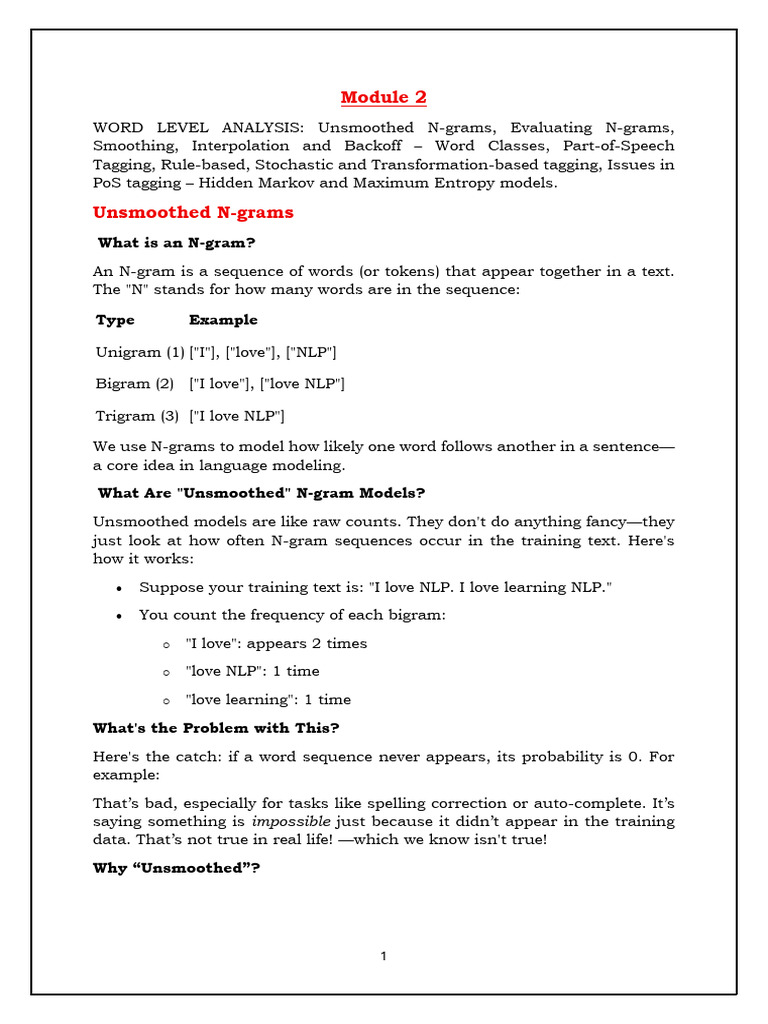 Module 2

WORD LEVEL ANALYSIS: Unsmoothed N-grams, Evaluating N-grams, Smoothing, Interpolation and Backoff – Word Classes, Part-of-Speech Tagging, Rule-based, Stochastic and Transformation-based tagging, Issues in PoS tagging – Hidden Markov and Maximum Entropy models.

Unsmoothed N-grams

What is an N-gram?

An N-gram is a sequence of words (or tokens) that appear together in a text. The "N" stands for how many words are in the sequence:

| Type | Example |
|---|---|
| Unigram (1) | ["I"], ["love"], ["NLP"] |
| Bigram (2) | ["I love"], ["love NLP"] |
| Trigram (3) | ["I love NLP"] |

We use N-grams to model how likely one word follows another in a sentence—a core idea in language modeling.

What Are "Unsmoothed" N-gram Models?

Unsmoothed models are like raw counts. They don't do anything fancy—they just look at how often N-gram sequences occur in the training text. Here's how it works:

• Suppose your training text is: "I love NLP. I love learning NLP."

• You count the frequency of each bigram:

o "I love": appears 2 times

o "love NLP": 1 time

o "love learning": 1 time

What's the Problem with This?

Here's the catch: if a word sequence never appears, its probability is 0. For example:

That's bad, especially for tasks like spelling correction or auto-complete. It's saying something is impossible just because it didn't appear in the training data. That's not true in real life! —which we know isn't true!

Why "Unsmoothed"?

1